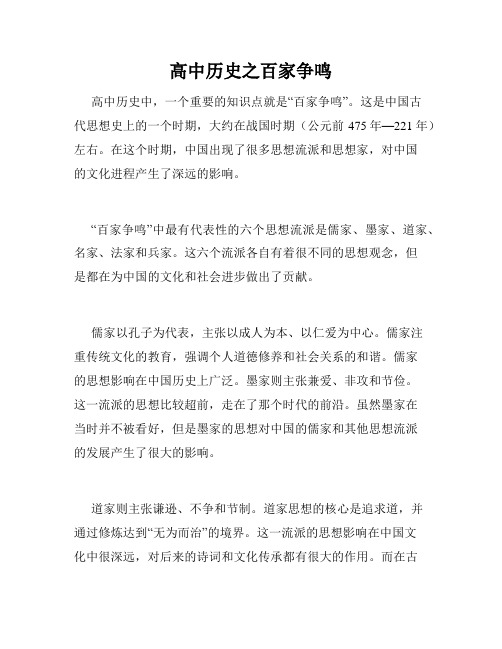 高中历史之百家争鸣

高中历史中，一个重要的知识点就是“百家争鸣”。这是中国古代思想史上的一个时期，大约在战国时期（公元前 475 年—221 年）左右。在这个时期，中国出现了很多思想流派和思想家，对中国的文化进程产生了深远的影响。

“百家争鸣”中最有代表性的六个思想流派是儒家、墨家、道家、名家、法家和兵家。这六个流派各自有着很不同的思想观念，但是都在为中国的文化和社会进步做出了贡献。

儒家以孔子为代表，主张以成人为本、以仁爱为中心。儒家注重传统文化的教育，强调个人道德修养和社会关系的和谐。儒家的思想影响在中国历史上广泛。墨家则主张兼爱、非攻和节俭。这一流派的思想比较超前，走在了那个时代的前沿。虽然墨家在当时并不被看好，但是墨家的思想对中国的儒家和其他思想流派的发展产生了很大的影响。

道家则主张谦逊、不争和节制。道家思想的核心是追求道，并通过修炼达到“无为而治”的境界。这一流派的思想影响在中国文化中很深远，对后来的诗词和文化传承都有很大的作用。而在古